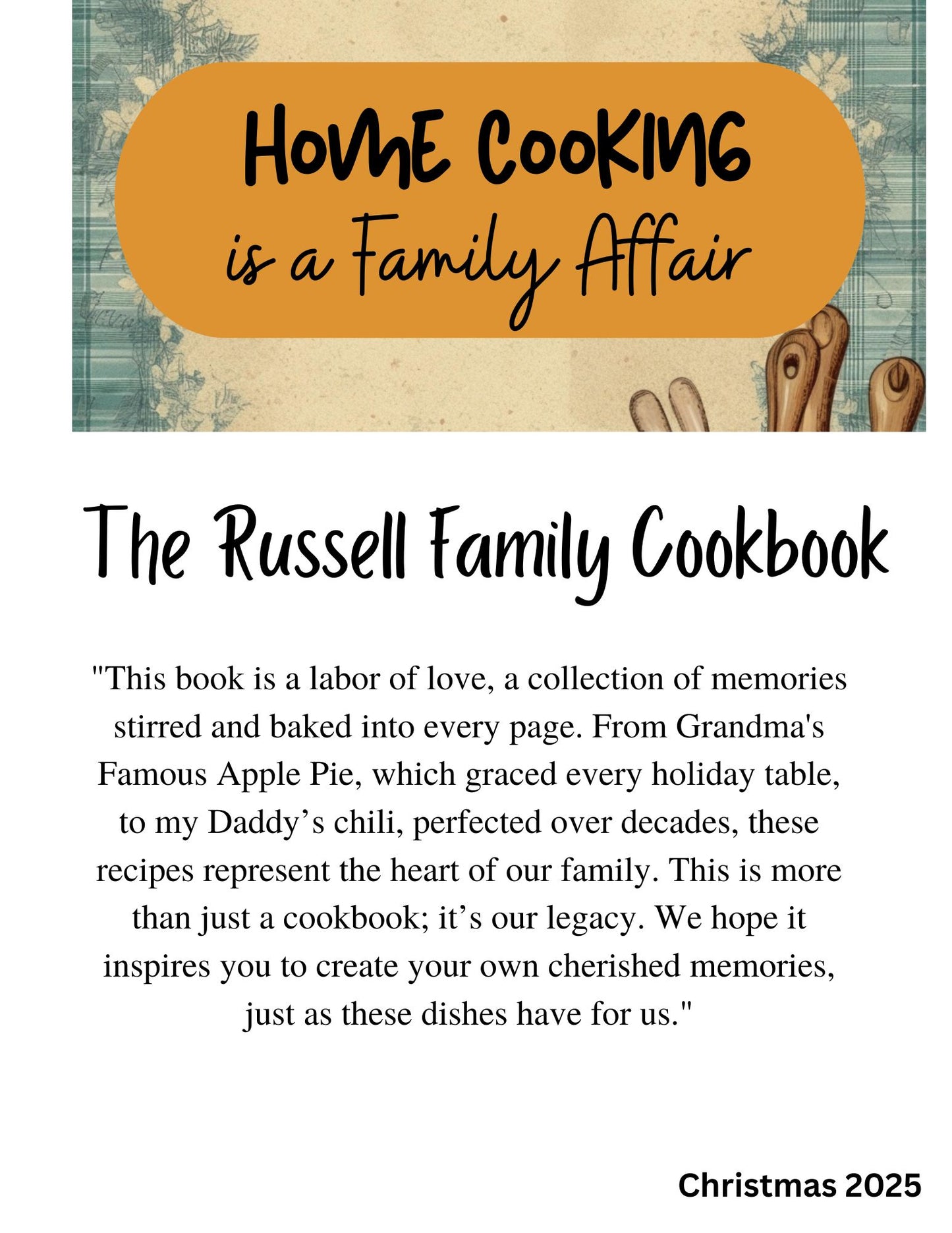 HOME COOKING
is a Family Affair

The Russell Family Cookbook

"This book is a labor of love, a collection of memories stirred and baked into every page. From Grandma's Famous Apple Pie, which graced every holiday table, to my Daddy’s chili, perfected over decades, these recipes represent the heart of our family. This is more than just a cookbook; it’s our legacy. We hope it inspires you to create your own cherished memories, just as these dishes have for us."

Christmas 2025